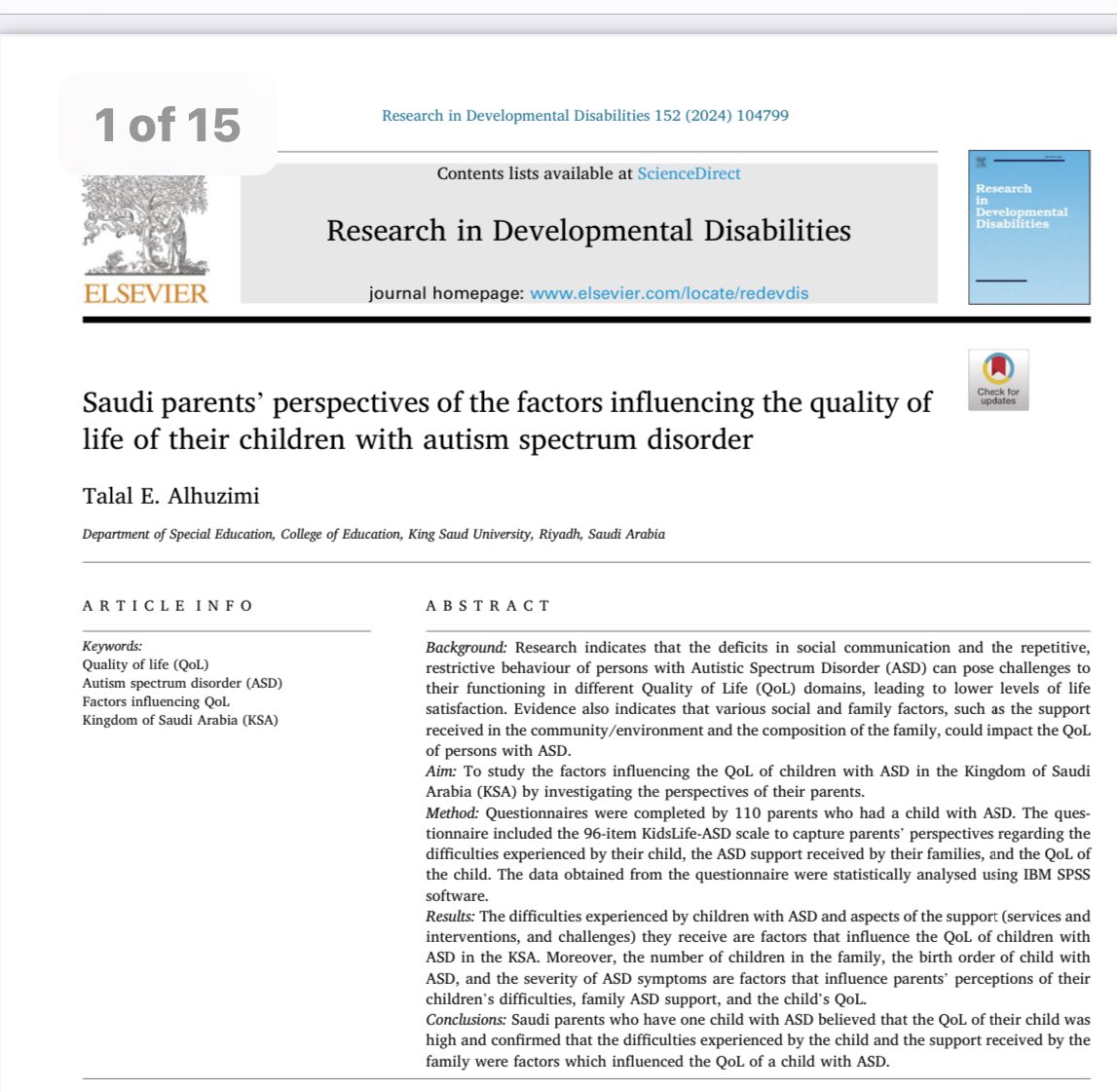 1 of 15

Research in Developmental Disabilities 152 (2024) 104799

Contents lists available at ScienceDirect

Research in Developmental Disabilities

journal homepage: www.elsevier.com/locate/redevdis

ELSEVIER

Research in Developmental Disabilities

Check for updates

Saudi parents' perspectives of the factors influencing the quality of life of their children with autism spectrum disorder

Talal E. Alhuzimi

Department of Special Education, College of Education, King Saud University, Riyadh, Saudi Arabia

ARTICLE INFO

Keywords:
Quality of life (QoL)
Autism spectrum disorder (ASD)
Factors influencing QoL
Kingdom of Saudi Arabia (KSA)

ABSTRACT

Background: Research indicates that the deficits in social communication and the repetitive, restrictive behaviour of persons with Autistic Spectrum Disorder (ASD) can pose challenges to their functioning in different Quality of Life (QoL) domains, leading to lower levels of life satisfaction. Evidence also indicates that various social and family factors, such as the support received in the community/environment and the composition of the family, could impact the QoL of persons with ASD.
Aim: To study the factors influencing the QoL of children with ASD in the Kingdom of Saudi Arabia (KSA) by investigating the perspectives of their parents.
Method: Questionnaires were completed by 110 parents who had a child with ASD. The questionnaire included the 96-item KidsLife-ASD scale to capture parents' perspectives regarding the difficulties experienced by their child, the ASD support received by their families, and the QoL of the child. The data obtained from the questionnaire were statistically analysed using IBM SPSS software.
Results: The difficulties experienced by children with ASD and aspects of the support (services and interventions, and challenges) they receive are factors that influence the QoL of children with ASD in the KSA. Moreover, the number of children in the family, the birth order of child with ASD, and the severity of ASD symptoms are factors that influence parents' perceptions of their children's difficulties, family ASD support, and the child's QoL.
Conclusions: Saudi parents who have one child with ASD believed that the QoL of their child was high and confirmed that the difficulties experienced by the child and the support received by the family were factors which influenced the QoL of a child with ASD.